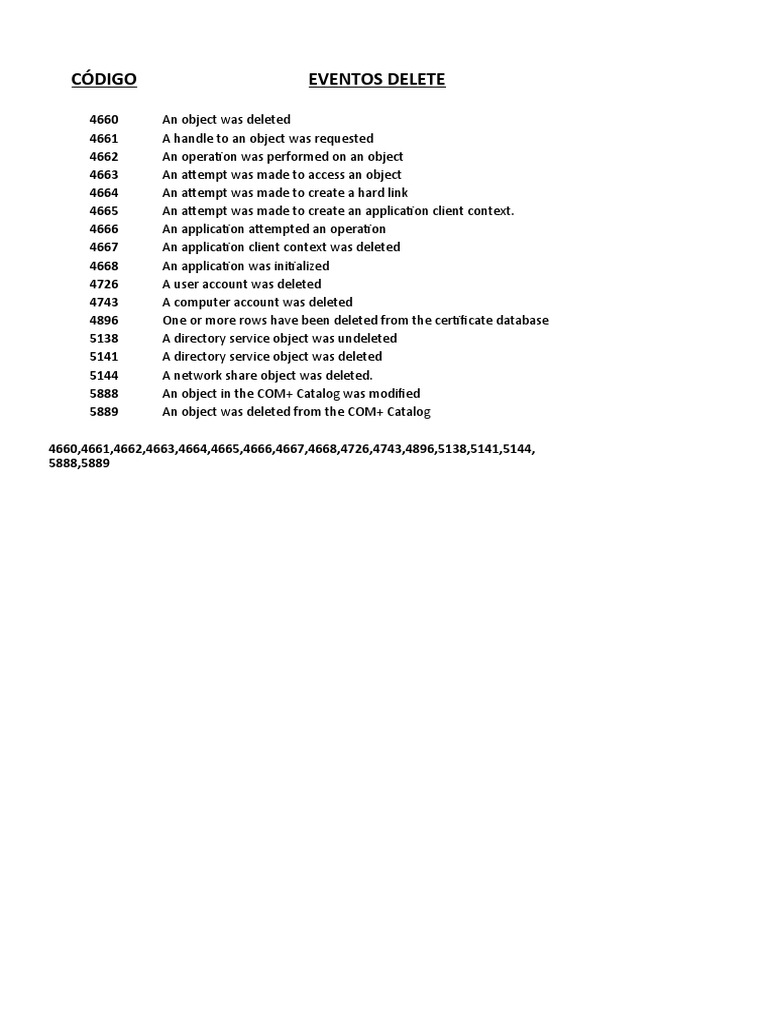 | CÓDIGO | EVENTOS DELETE |
|---|---|
| 4660 | An object was deleted |
| 4661 | A handle to an object was requested |
| 4662 | An operation was performed on an object |
| 4663 | An attempt was made to access an object |
| 4664 | An attempt was made to create a hard link |
| 4665 | An attempt was made to create an application client context. |
| 4666 | An application attempted an operation |
| 4667 | An application client context was deleted |
| 4668 | An application was initialized |
| 4726 | A user account was deleted |
| 4743 | A computer account was deleted |
| 4896 | One or more rows have been deleted from the certificate database |
| 5138 | A directory service object was undeleted |
| 5141 | A directory service object was deleted |
| 5144 | A network share object was deleted. |
| 5888 | An object in the COM+ Catalog was modified |
| 5889 | An object was deleted from the COM+ Catalog |

4660,4661,4662,4663,4664,4665,4666,4667,4668,4726,4743,4896,5138,5141,5144,5888,5889